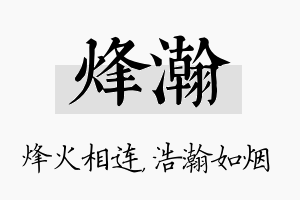 烽瀚

烽火相连，浩瀚如烟